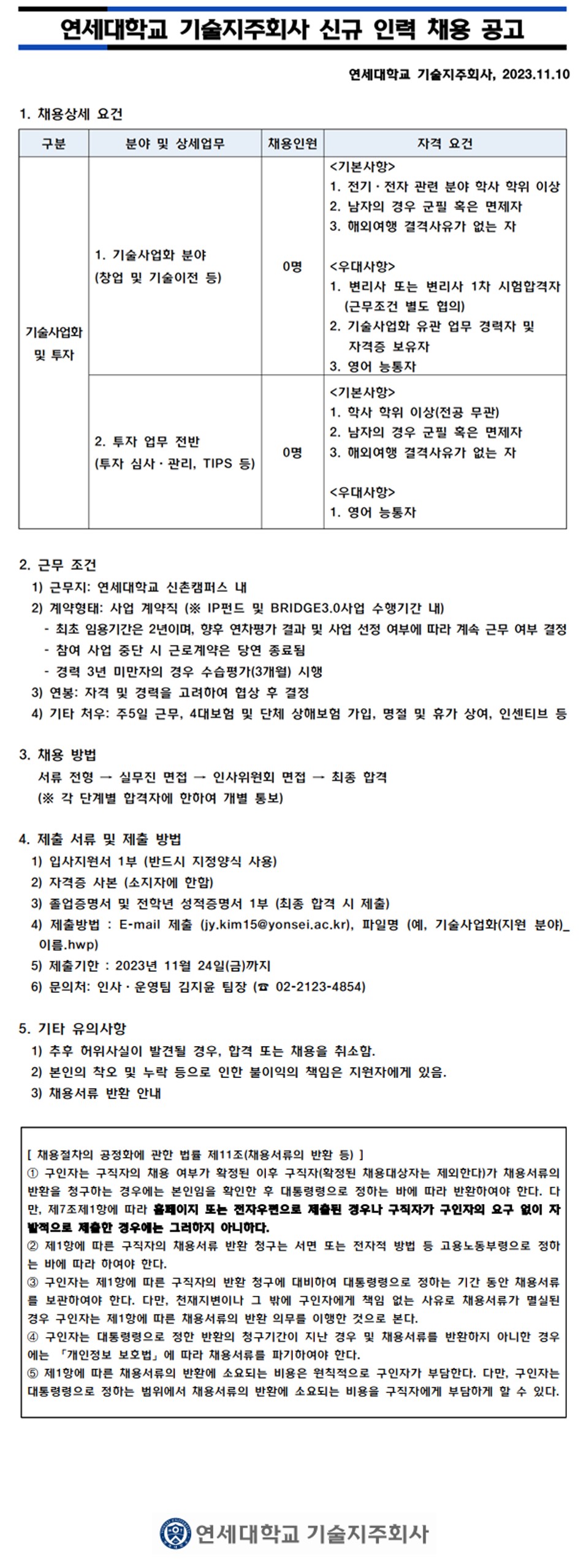 연세대학교 기술지주회사 신규 인력 채용 공고

연세대학교 기술지주회사, 2023.11.10

1. 채용상세 요건

| 구분 | 분야 및 상세업무 | 채용인원 | 자격 요건 |
|---|---|---|---|
| 기술사업화 및 투자 | 1. 기술사업화 분야 (창업 및 기술이전 등) | 0명 | <기본사항> 1. 전기·전자 관련 분야 학사 학위 이상 2. 남자의 경우 군필 혹은 면제자 3. 해외여행 결격사유가 없는 자 <우대사항> 1. 변리사 또는 변리사 1차 시험합격자 (근무조건 별도 협의) 2. 기술사업화 유관 업무 경력자 및 자격증 보유자 3. 영어 능통자 |
| | 2. 투자 업무 전반 (투자 심사·관리, TIPS 등) | 0명 | <기본사항> 1. 학사 학위 이상(전공 무관) 2. 남자의 경우 군필 혹은 면제자 3. 해외여행 결격사유가 없는 자 <우대사항> 1. 영어 능통자 |

2. 근무 조건
1) 근무지: 연세대학교 신촌캠퍼스 내
2) 계약형태: 사업 계약직 (※ IP펀드 및 BRIDGE3.0사업 수행기간 내)
- 최초 임용기간은 2년이며, 향후 연차평가 결과 및 사업 선정 여부에 따라 계속 근무 여부 결정
- 참여 사업 중단 시 근로계약은 당연 종료됨
- 경력 3년 미만자의 경우 수습평가(3개월) 시행
3) 연봉: 자격 및 경력을 고려하여 협상 후 결정
4) 기타 처우: 주5일 근무, 4대보험 및 단체 상해보험 가입, 명절 및 휴가 상여, 인센티브 등

3. 채용 방법
서류 전형 → 실무진 면접 → 인사위원회 면접 → 최종 합격
(※ 각 단계별 합격자에 한하여 개별 통보)

4. 제출 서류 및 제출 방법
1) 입사지원서 1부 (반드시 지정양식 사용)
2) 자격증 사본 (소지자에 한함)
3) 졸업증명서 및 전학년 성적증명서 1부 (최종 합격 시 제출)
4) 제출방법 : E-mail 제출 (jy.kim15@yonsei.ac.kr), 파일명 (예, 기술사업화(지원 분야)_이름.hwp)
5) 제출기한 : 2023년 11월 24일(금)까지
6) 문의처: 인사·운영팀 김지윤 팀장 (☎ 02-2123-4854)

5. 기타 유의사항
1) 추후 허위사실이 발견될 경우, 합격 또는 채용을 취소함.
2) 본인의 착오 및 누락 등으로 인한 불이익의 책임은 지원자에게 있음.
3) 채용서류 반환 안내

[ 채용절차의 공정화에 관한 법률 제11조(채용서류의 반환 등) ]
① 구인자는 구직자의 채용 여부가 확정된 이후 구직자(확정된 채용대상자는 제외한다)가 채용서류의 반환을 청구하는 경우에는 본인임을 확인한 후 대통령령으로 정하는 바에 따라 반환하여야 한다. 다만, 제7조제1항에 따라 홈페이지 또는 전자우편으로 제출된 경우나 구직자가 구인자의 요구 없이 자발적으로 제출한 경우에는 그러하지 아니하다.
② 제1항에 따른 구직자의 채용서류 반환 청구는 서면 또는 전자적 방법 등 고용노동부령으로 정하는 바에 따라 하여야 한다.
③ 구인자는 제1항에 따른 구직자의 반환 청구에 대비하여 대통령령으로 정하는 기간 동안 채용서류를 보관하여야 한다. 다만, 천재지변이나 그 밖에 구인자에게 책임 없는 사유로 채용서류가 멸실된 경우 구인자는 제1항에 따른 채용서류의 반환 의무를 이행한 것으로 본다.
④ 구인자는 대통령령으로 정한 반환의 청구기간이 지난 경우 및 채용서류를 반환하지 아니한 경우에는 「개인정보 보호법」에 따라 채용서류를 파기하여야 한다.
⑤ 제1항에 따른 채용서류의 반환에 소요되는 비용은 원칙적으로 구인자가 부담한다. 다만, 구인자는 대통령령으로 정하는 범위에서 채용서류의 반환에 소요되는 비용을 구직자에게 부담하게 할 수 있다.

연세대학교 기술지주회사